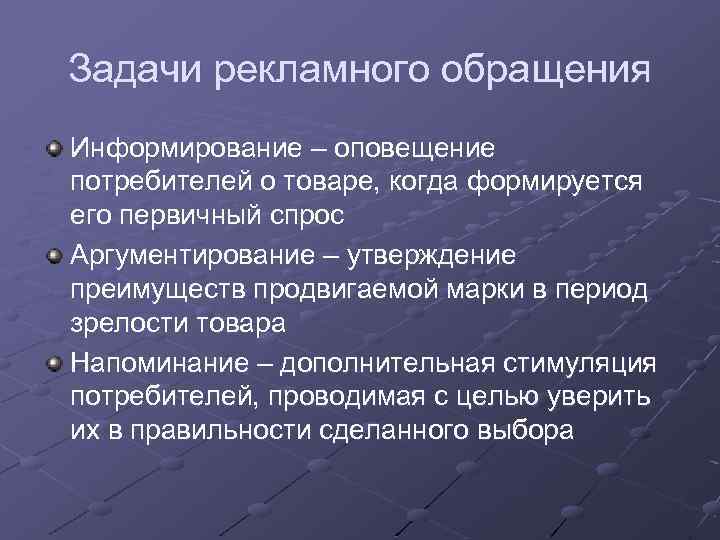 Задачи рекламного обращения

Информирование – оповещение потребителей о товаре, когда формируется его первичный спрос

Аргументирование – утверждение преимуществ продвигаемой марки в период зрелости товара

Напоминание – дополнительная стимуляция потребителей, проводимая с целью уверить их в правильности сделанного выбора